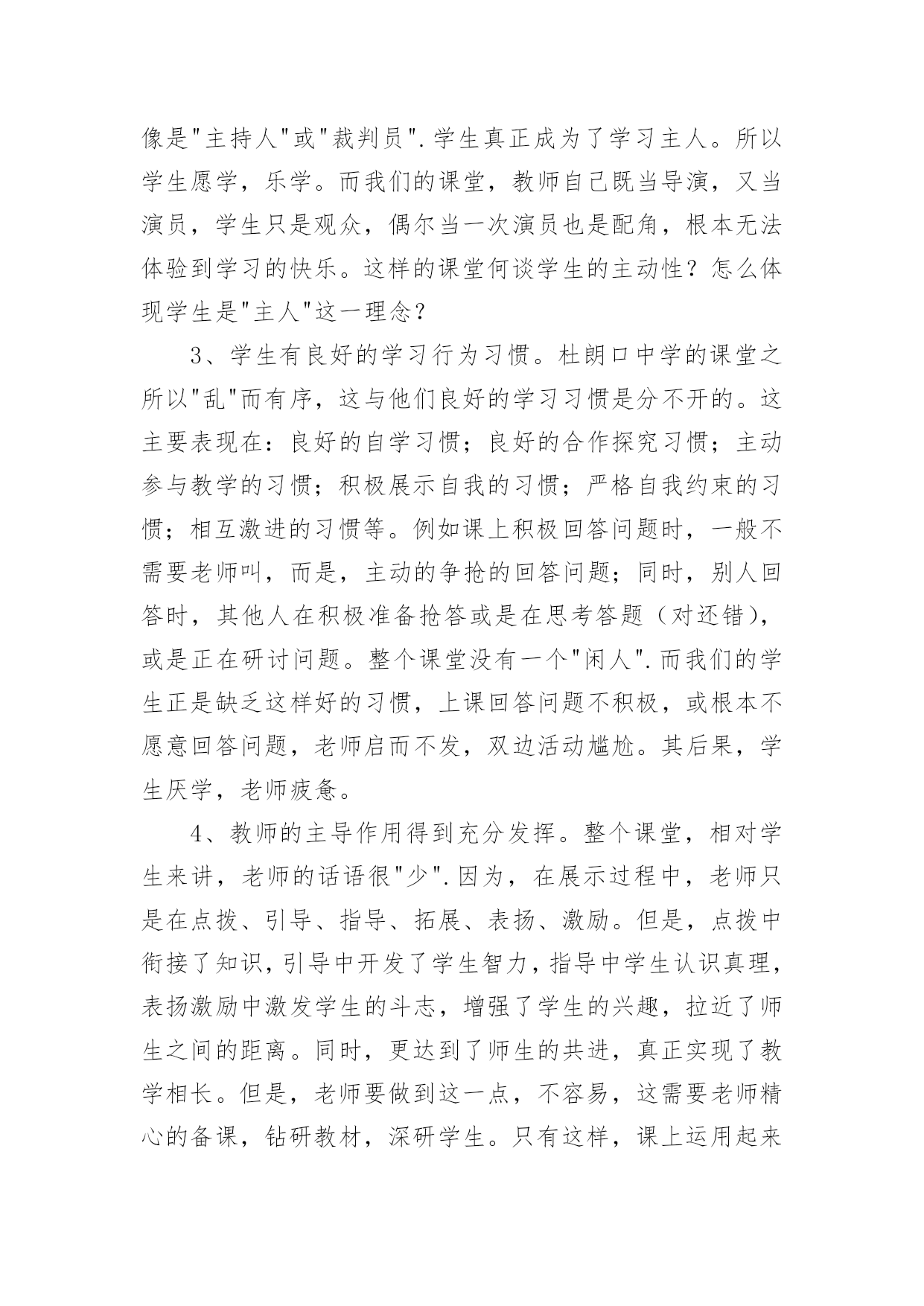 像是"主持人"或"裁判员".学生真正成为了学习主人。所以学生愿学，乐学。而我们的课堂，教师自己既当导演，又当演员，学生只是观众，偶尔当一次演员也是配角，根本无法体验到学习的快乐。这样的课堂何谈学生的主动性？怎么体现学生是"主人"这一理念？

3、学生有良好的学习行为习惯。杜朗口中学的课堂之所以"乱"而有序，这与他们良好的学习习惯是分不开的。这主要表现在：良好的自学习惯；良好的合作探究习惯；主动参与教学的习惯；积极展示自我的习惯；严格自我约束的习惯；相互激进的习惯等。例如课上积极回答问题时，一般不需要老师叫，而是，主动的争抢的回答问题；同时，别人回答时，其他人在积极准备抢答或是在思考答题（对还错），或是正在研讨问题。整个课堂没有一个"闲人".而我们的学生正是缺乏这样好的习惯，上课回答问题不积极，或根本不愿意回答问题，老师启而不发，双边活动尴尬。其后果，学生厌学，老师疲惫。

4、教师的主导作用得到充分发挥。整个课堂，相对学生来讲，老师的话语很"少".因为，在展示过程中，老师只是在点拨、引导、指导、拓展、表扬、激励。但是，点拨中衔接了知识，引导中开发了学生智力，指导中学生认识真理，表扬激励中激发学生的斗志，增强了学生的兴趣，拉近了师生之间的距离。同时，更达到了师生的共进，真正实现了教学相长。但是，老师要做到这一点，不容易，这需要老师精心的备课，钻研教材，深研学生。只有这样，课上运用起来